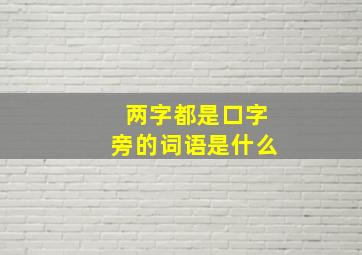 两字都是口字旁的词语是什么